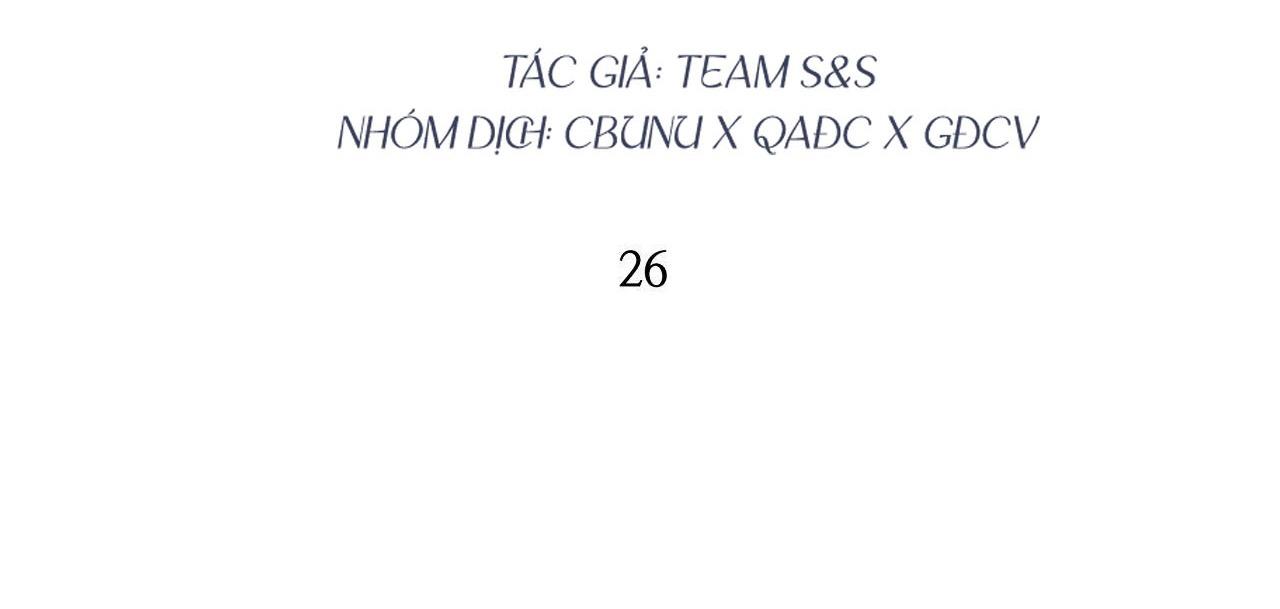 TÁC GIẢ: TEAM S&S
NHÓM DỊCH: CBUNU X QAĐC X GĐCV

26